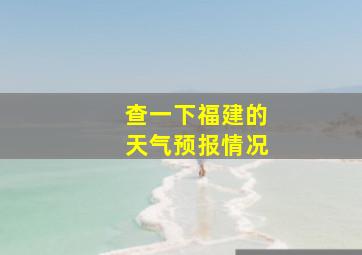 查一下福建的
天气预报情况